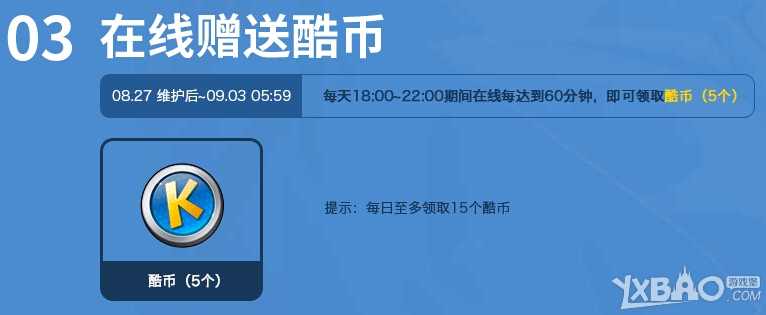 03 在线赠送酷币

08.27 维护后~09.03 05:59

每天18:00~22:00期间在线每达到60分钟，即可领取酷币（5个）

K

酷币（5个）

提示：每日至多领取15个酷币

YXBAO 游戏堡 .COM